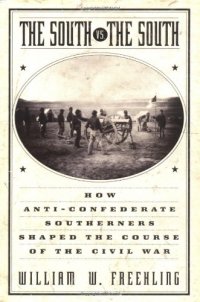 THE SOUTH VS THE SOUTH

HOW ANTI-CONFEDERATE SOUTHERNERS SHAPED THE COURSE OF THE CIVIL WAR

WILLIAM W. FREEHLING